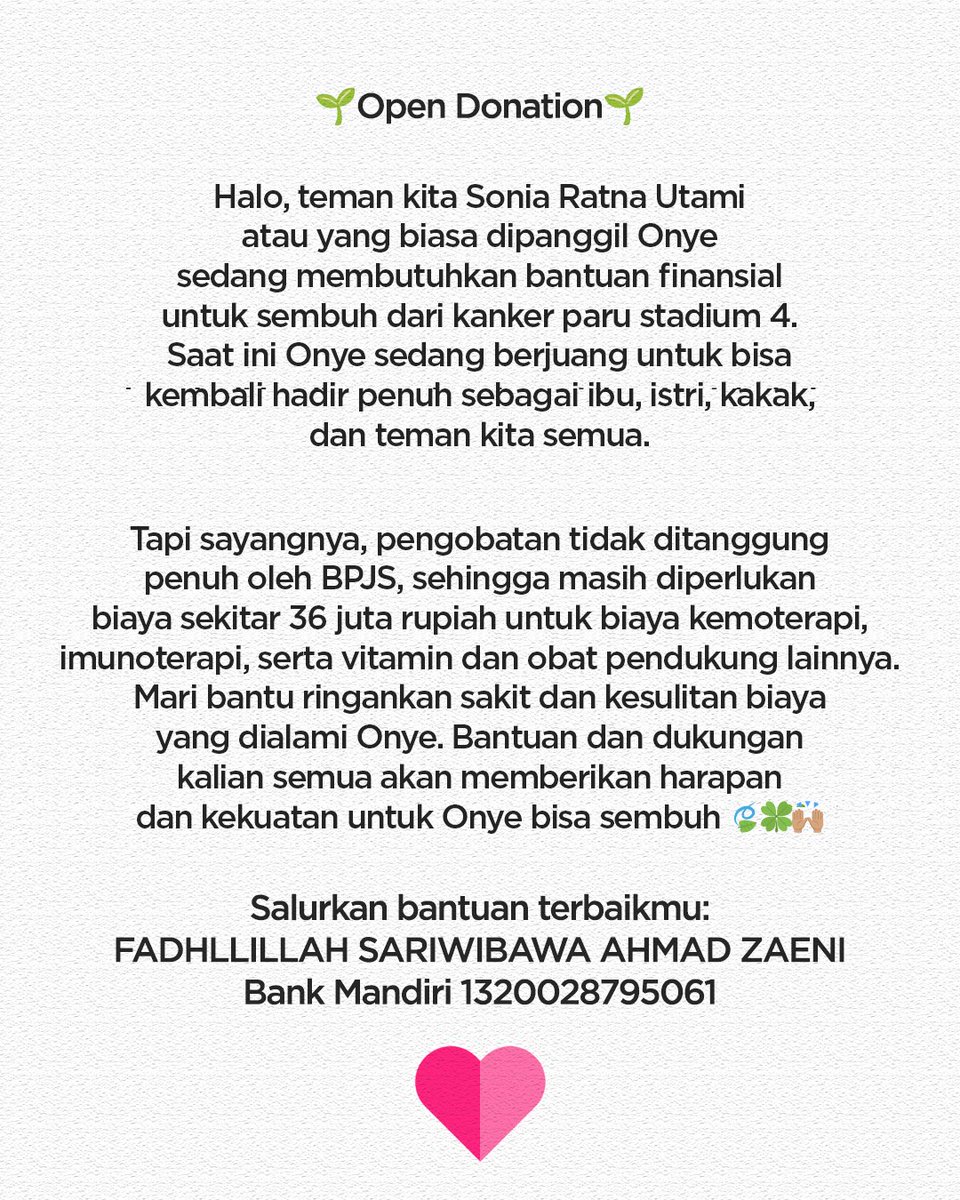 🌱Open Donation🌱

Halo, teman kita Sonia Ratna Utami atau yang biasa dipanggil Onye sedang membutuhkan bantuan finansial untuk sembuh dari kanker paru stadium 4. Saat ini Onye sedang berjuang untuk bisa kembali hadir penuh sebagai ibu, istri, kakak, dan teman kita semua.

Tapi sayangnya, pengobatan tidak ditanggung penuh oleh BPJS, sehingga masih diperlukan biaya sekitar 36 juta rupiah untuk biaya kemoterapi, imunoterapi, serta vitamin dan obat pendukung lainnya. Mari bantu ringankan sakit dan kesulitan biaya yang dialami Onye. Bantuan dan dukungan kalian semua akan memberikan harapan dan kekuatan untuk Onye bisa sembuh 🍃🍀🙌🏽

Salurkan bantuan terbaikmu:
FADHLLILLAH SARIWIBAWA AHMAD ZAENI
Bank Mandiri 1320028795061